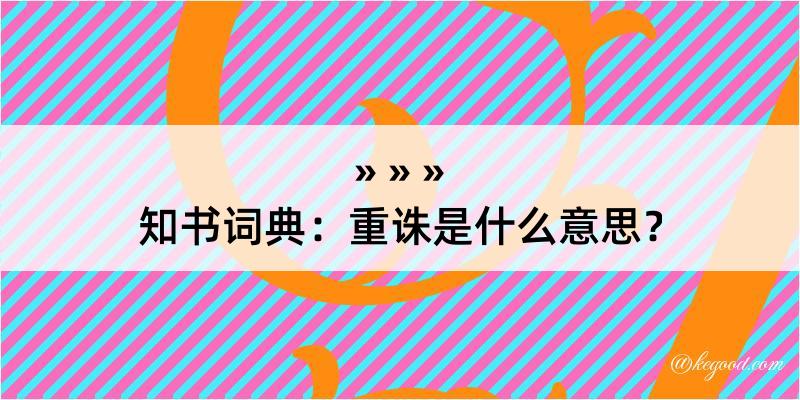 » » »
知书词典：重诛是什么意思？

@kegood.com